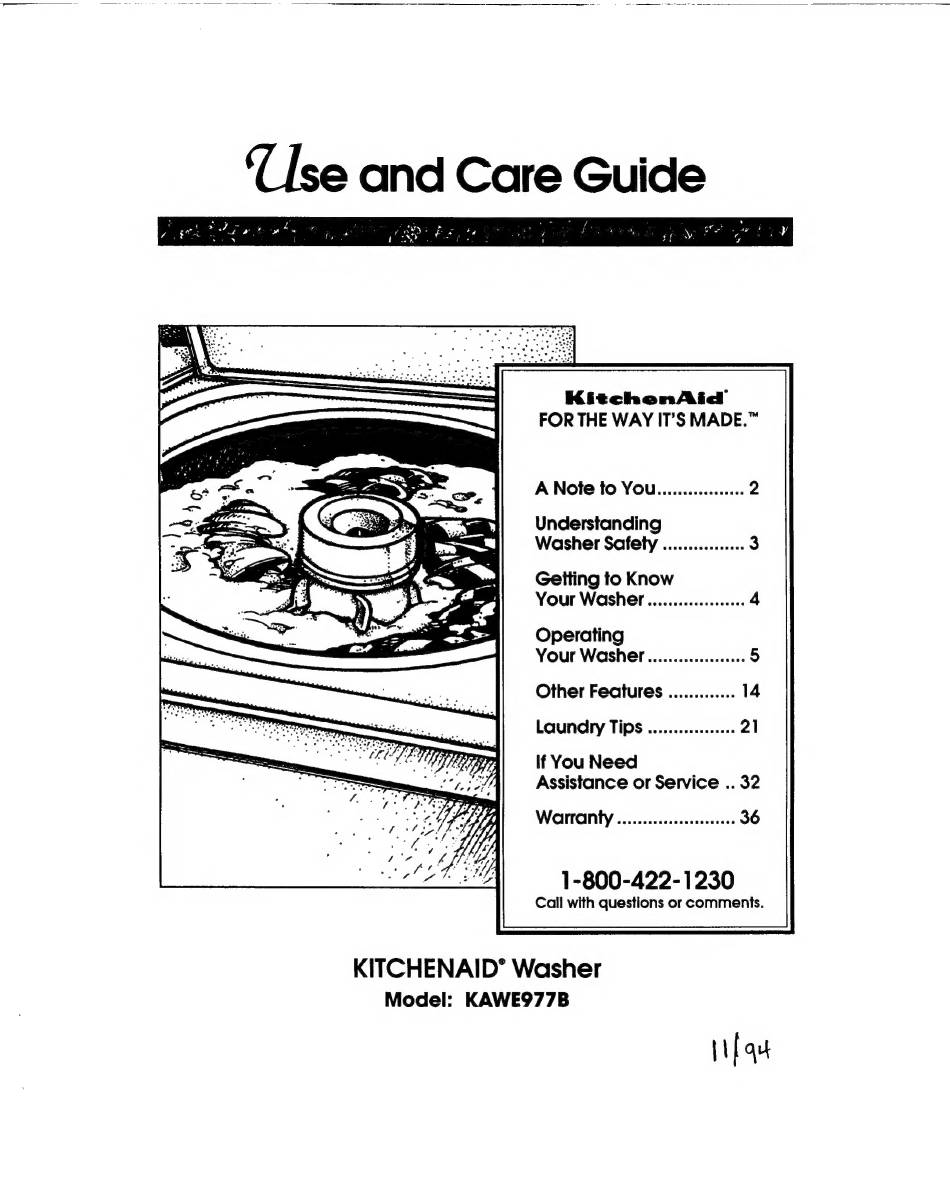 Use and Care Guide

KitchenAid®
FOR THE WAY IT'S MADE.™

A Note to You ................. 2
Understanding Washer Safety ................ 3
Getting to Know Your Washer ................... 4
Operating Your Washer ................... 5
Other Features ............. 14
Laundry Tips ................. 21
If You Need Assistance or Service .. 32
Warranty ....................... 36

1-800-422-1230
Call with questions or comments.

KITCHENAID® Washer
Model: KAWE977B

11/94